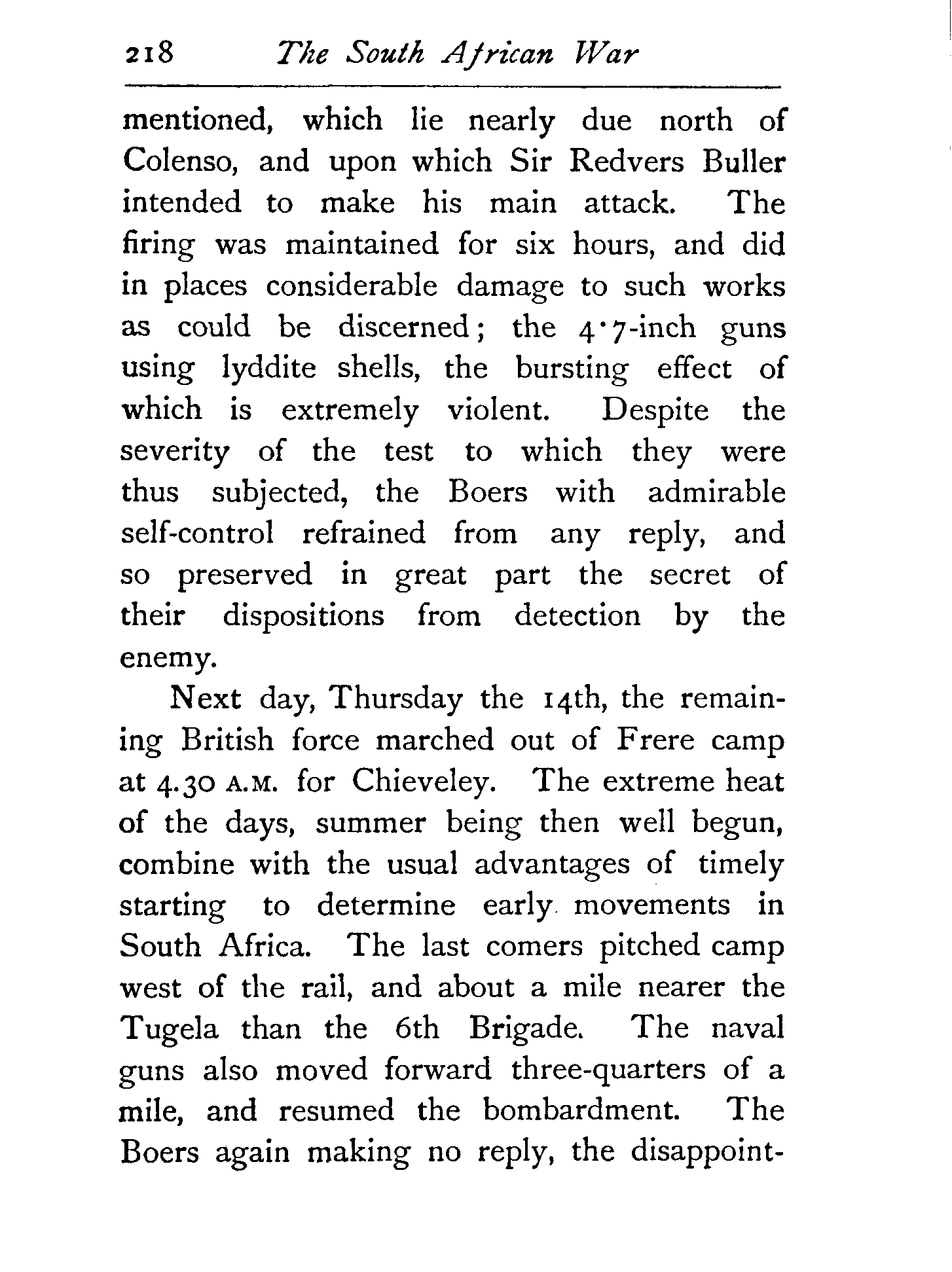 218 The South African War

mentioned, which lie nearly due north of Colenso, and upon which Sir Redvers Buller intended to make his main attack. The firing was maintained for six hours, and did in places considerable damage to such works as could be discerned; the 4·7-inch guns using lyddite shells, the bursting effect of which is extremely violent. Despite the severity of the test to which they were thus subjected, the Boers with admirable self-control refrained from any reply, and so preserved in great part the secret of their dispositions from detection by the enemy.

Next day, Thursday the 14th, the remaining British force marched out of Frere camp at 4.30 A.M. for Chieveley. The extreme heat of the days, summer being then well begun, combine with the usual advantages of timely starting to determine early movements in South Africa. The last comers pitched camp west of the rail, and about a mile nearer the Tugela than the 6th Brigade. The naval guns also moved forward three-quarters of a mile, and resumed the bombardment. The Boers again making no reply, the disappoint-